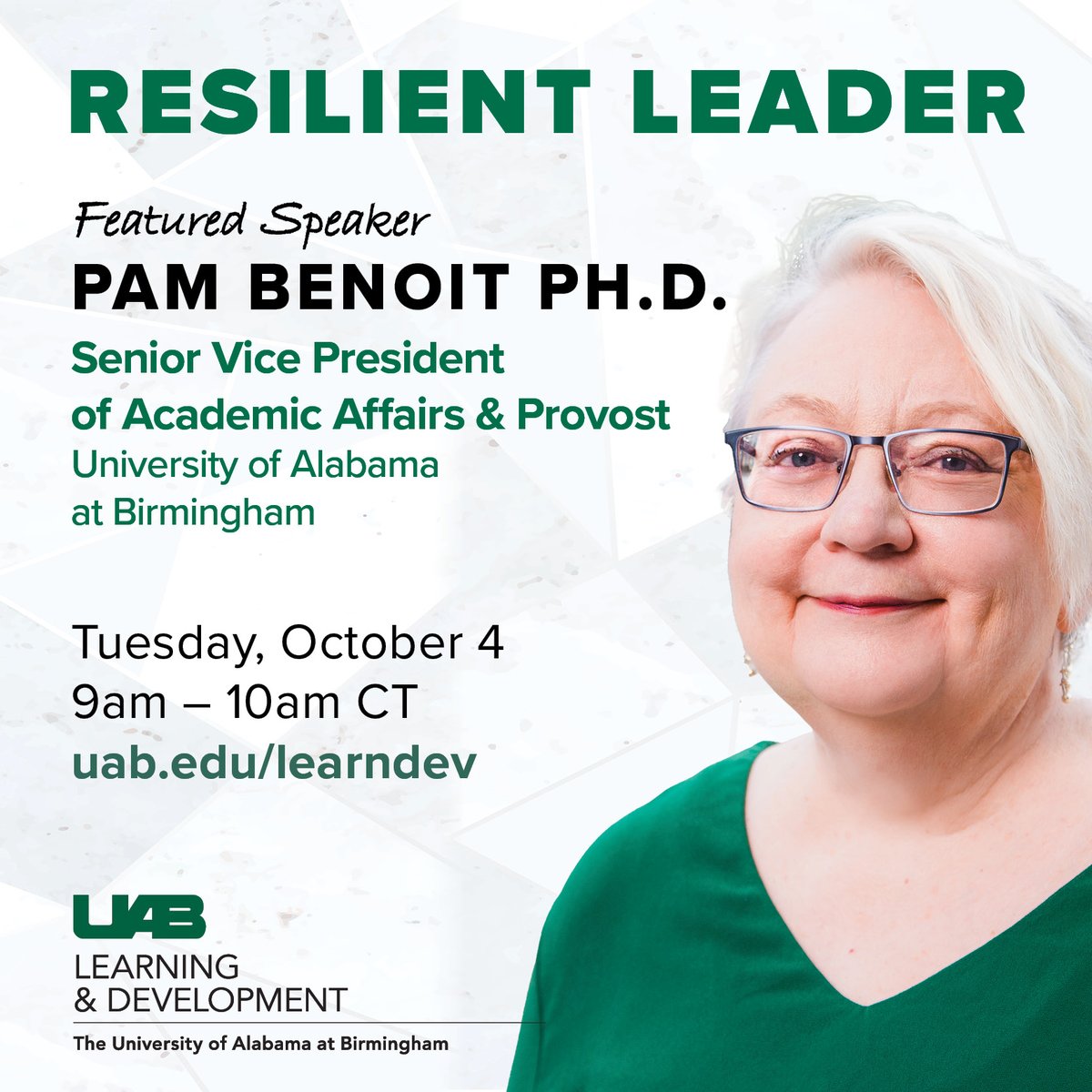 RESILIENT LEADER

Featured Speaker

PAM BENOIT PH.D.

Senior Vice President of Academic Affairs & Provost

University of Alabama at Birmingham

Tuesday, October 4
9am – 10am CT
uab.edu/learndev

UAB
LEARNING & DEVELOPMENT
The University of Alabama at Birmingham